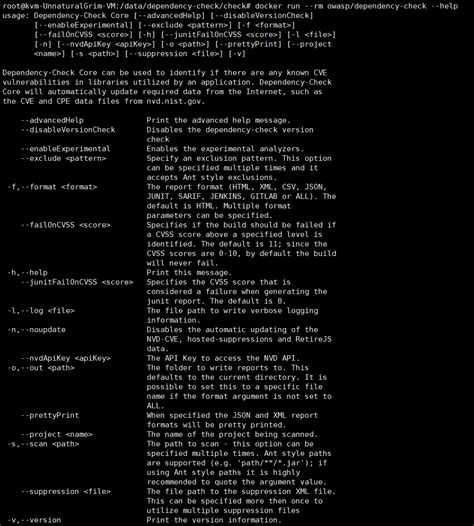 root@kvm-UnnaturalGrim-VM:/data/dependency-check/check# docker run --rm owasp/dependency-check --help
usage: Dependency-Check Core [--advancedHelp] [--disableVersionCheck]
       [--enableExperimental] [--exclude <pattern>] [-f <format>]
       [--failOnCVSS <score>] [-h] [--junitFailOnCVSS <score>] [-l <file>]
       [-n] [--nvdApiKey <apiKey>] [-o <path>] [--prettyPrint] [--project
       <name>] [-s <path>] [--suppression <file>] [-v]

Dependency-Check Core can be used to identify if there are any known CVE vulnerabilities in libraries utilized by an application. Dependency-Check Core will automatically update required data from the Internet, such as the CVE and CPE data files from nvd.nist.gov.

    --advancedHelp              Print the advanced help message.
    --disableVersionCheck       Disables the dependency-check version check
    --enableExperimental        Enables the experimental analyzers.
    --exclude <pattern>         Specify an exclusion pattern. This option can be specified multiple times and it accepts Ant style exclusions.
 -f,--format <format>           The report format (HTML, XML, CSV, JSON, JUNIT, SARIF, JENKINS, GITLAB or ALL). The default is HTML. Multiple format parameters can be specified.
    --failOnCVSS <score>        Specifies if the build should be failed if a CVSS score above a specified level is identified. The default is 11; since the CVSS scores are 0-10, by default the build will never fail.
 -h,--help                      Print this message.
    --junitFailOnCVSS <score>   Specifies the CVSS score that is considered a failure when generating the junit report. The default is 0.
 -l,--log <file>                The file path to write verbose logging information.
 -n,--noupdate                  Disables the automatic updating of the NVD-CVE, hosted-suppressions and RetireJS data.
    --nvdApiKey <apiKey>        The API Key to access the NVD API.
 -o,--out <path>                The folder to write reports to. This defaults to the current directory. It is possible to set this to a specific file name if the format argument is not set to ALL.
    --prettyPrint               When specified the JSON and XML report formats will be pretty printed.
    --project <name>            The name of the project being scanned.
 -s,--scan <path>               The path to scan - this option can be specified multiple times. Ant style paths are supported (e.g. 'path/**/*.jar'); if using Ant style paths it is highly recommended to quote the argument value.
    --suppression <file>        The file path to the suppression XML file. This can be specified more then once to utilize multiple suppression files
 -v,--version                   Print the version information.